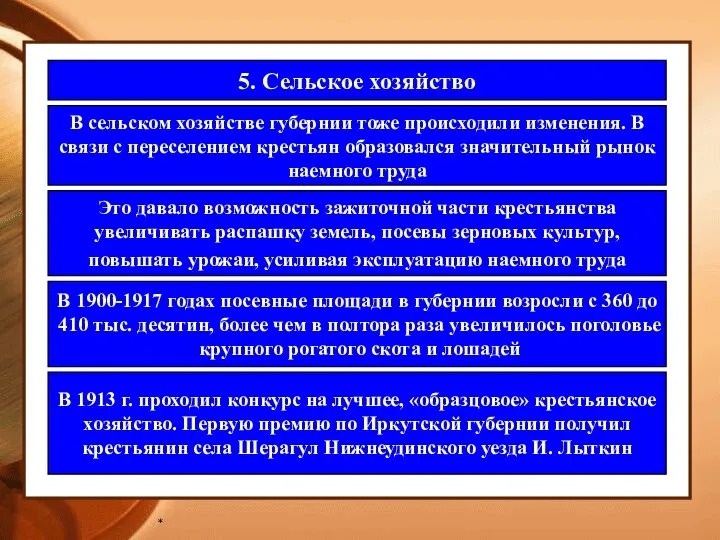 5. Сельское хозяйство

В сельском хозяйстве губернии тоже происходили изменения. В связи с переселением крестьян образовался значительный рынок наемного труда

Это давало возможность зажиточной части крестьянства увеличивать распашку земель, посевы зерновых культур, повышать урожаи, усиливая эксплуатацию наемного труда

В 1900-1917 годах посевные площади в губернии возросли с 360 до 410 тыс. десятин, более чем в полтора раза увеличилось поголовье крупного рогатого скота и лошадей

В 1913 г. проходил конкурс на лучшее, «образцовое» крестьянское хозяйство. Первую премию по Иркутской губернии получил крестьянин села Шерагул Нижнеудинского уезда И. Лыткин

*